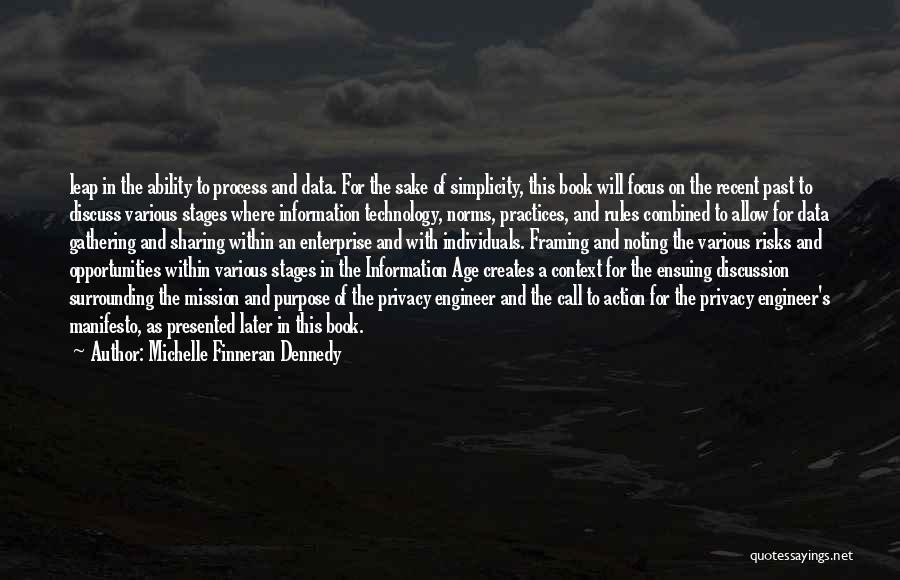 leap in the ability to process and data. For the sake of simplicity, this book will focus on the recent past to discuss various stages where information technology, norms, practices, and rules combined to allow for data gathering and sharing within an enterprise and with individuals. Framing and noting the various risks and opportunities within various stages in the Information Age creates a context for the ensuing discussion surrounding the mission and purpose of the privacy engineer and the call to action for the privacy engineer's manifesto, as presented later in this book.
— Author: Michelle Finneran Dennedy

quotessayings.net